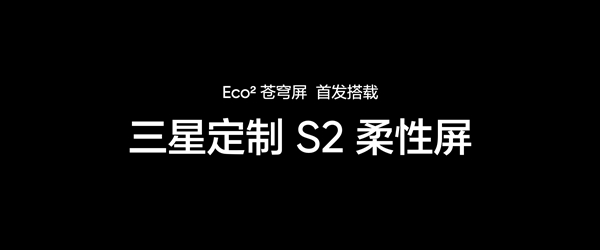 Eco² 苍穹屏 首发搭载

三星定制 S2 柔性屏